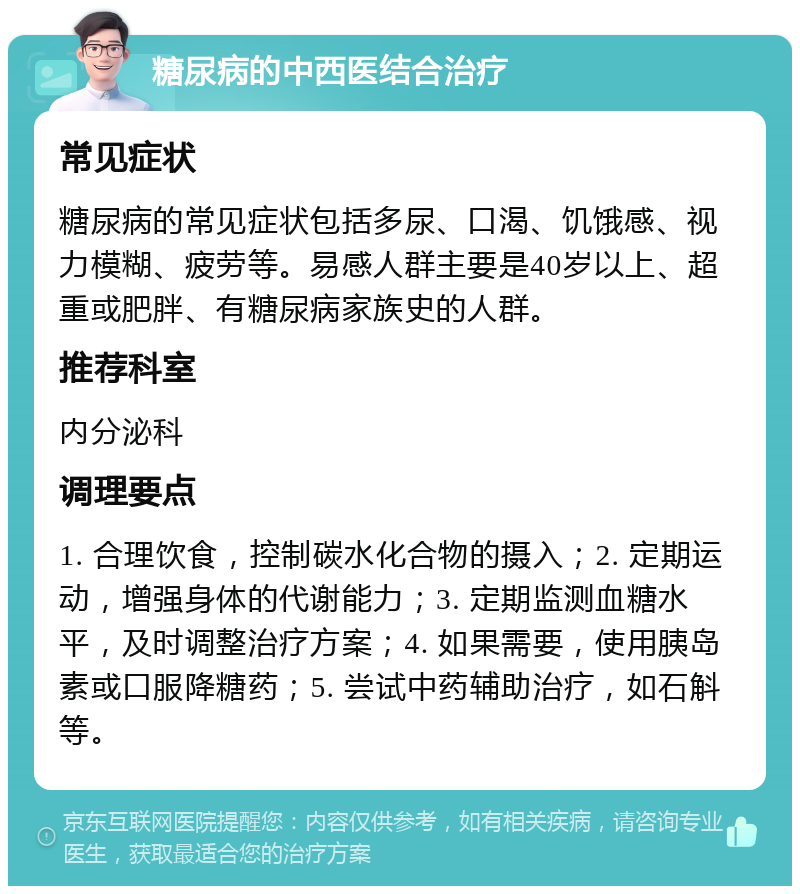 糖尿病的中西医结合治疗

常见症状

糖尿病的常见症状包括多尿、口渴、饥饿感、视力模糊、疲劳等。易感人群主要是40岁以上、超重或肥胖、有糖尿病家族史的人群。

推荐科室

内分泌科

调理要点

1. 合理饮食，控制碳水化合物的摄入；2. 定期运动，增强身体的代谢能力；3. 定期监测血糖水平，及时调整治疗方案；4. 如果需要，使用胰岛素或口服降糖药；5. 尝试中药辅助治疗，如石斛等。

京东互联网医院提醒您：内容仅供参考，如有相关疾病，请咨询专业医生，获取最适合您的治疗方案